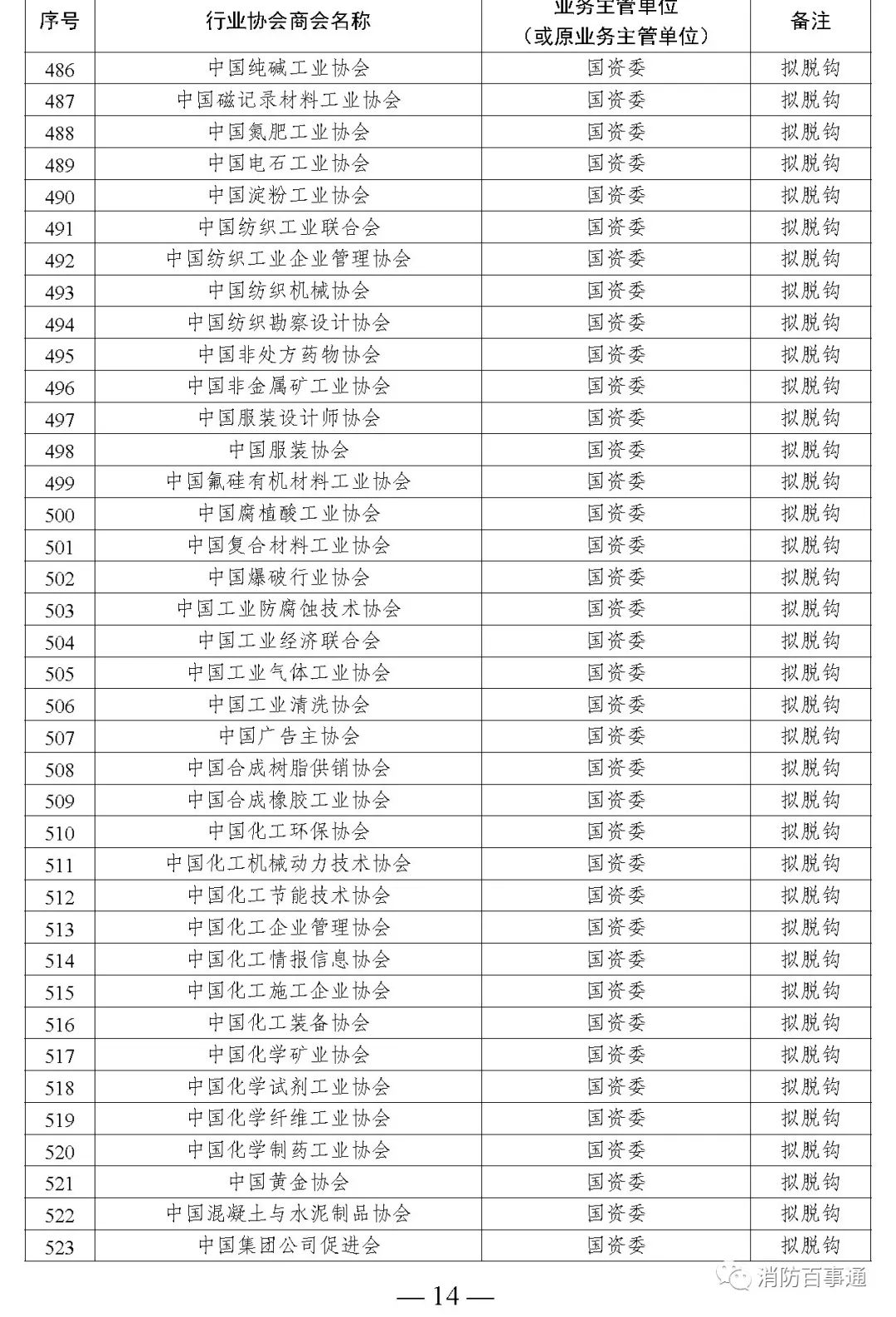 | 序号 | 行业协会商会名称 | 业务主管单位（或原业务主管单位） | 备注 |
|---|---|---|---|
| 486 | 中国纯碱工业协会 | 国资委 | 拟脱钩 |
| 487 | 中国磁记录材料工业协会 | 国资委 | 拟脱钩 |
| 488 | 中国氮肥工业协会 | 国资委 | 拟脱钩 |
| 489 | 中国电石工业协会 | 国资委 | 拟脱钩 |
| 490 | 中国淀粉工业协会 | 国资委 | 拟脱钩 |
| 491 | 中国纺织工业联合会 | 国资委 | 拟脱钩 |
| 492 | 中国纺织工业企业管理协会 | 国资委 | 拟脱钩 |
| 493 | 中国纺织机械协会 | 国资委 | 拟脱钩 |
| 494 | 中国纺织勘察设计协会 | 国资委 | 拟脱钩 |
| 495 | 中国非处方药物协会 | 国资委 | 拟脱钩 |
| 496 | 中国非金属矿工业协会 | 国资委 | 拟脱钩 |
| 497 | 中国服装设计师协会 | 国资委 | 拟脱钩 |
| 498 | 中国服装协会 | 国资委 | 拟脱钩 |
| 499 | 中国氟硅有机材料工业协会 | 国资委 | 拟脱钩 |
| 500 | 中国腐植酸工业协会 | 国资委 | 拟脱钩 |
| 501 | 中国复合材料工业协会 | 国资委 | 拟脱钩 |
| 502 | 中国爆破行业协会 | 国资委 | 拟脱钩 |
| 503 | 中国工业防腐蚀技术协会 | 国资委 | 拟脱钩 |
| 504 | 中国工业经济联合会 | 国资委 | 拟脱钩 |
| 505 | 中国工业气体工业协会 | 国资委 | 拟脱钩 |
| 506 | 中国工业清洗协会 | 国资委 | 拟脱钩 |
| 507 | 中国广告主协会 | 国资委 | 拟脱钩 |
| 508 | 中国合成树脂供销协会 | 国资委 | 拟脱钩 |
| 509 | 中国合成橡胶工业协会 | 国资委 | 拟脱钩 |
| 510 | 中国化工环保协会 | 国资委 | 拟脱钩 |
| 511 | 中国化工机械动力技术协会 | 国资委 | 拟脱钩 |
| 512 | 中国化工节能技术协会 | 国资委 | 拟脱钩 |
| 513 | 中国化工企业管理协会 | 国资委 | 拟脱钩 |
| 514 | 中国化工情报信息协会 | 国资委 | 拟脱钩 |
| 515 | 中国化工施工企业协会 | 国资委 | 拟脱钩 |
| 516 | 中国化工装备协会 | 国资委 | 拟脱钩 |
| 517 | 中国化学矿业协会 | 国资委 | 拟脱钩 |
| 518 | 中国化学试剂工业协会 | 国资委 | 拟脱钩 |
| 519 | 中国化学纤维工业协会 | 国资委 | 拟脱钩 |
| 520 | 中国化学制药工业协会 | 国资委 | 拟脱钩 |
| 521 | 中国黄金协会 | 国资委 | 拟脱钩 |
| 522 | 中国混凝土与水泥制品协会 | 国资委 | 拟脱钩 |
| 523 | 中国集团公司促进会 | 国资委 | 拟脱钩 |

消防百事通

— 14 —